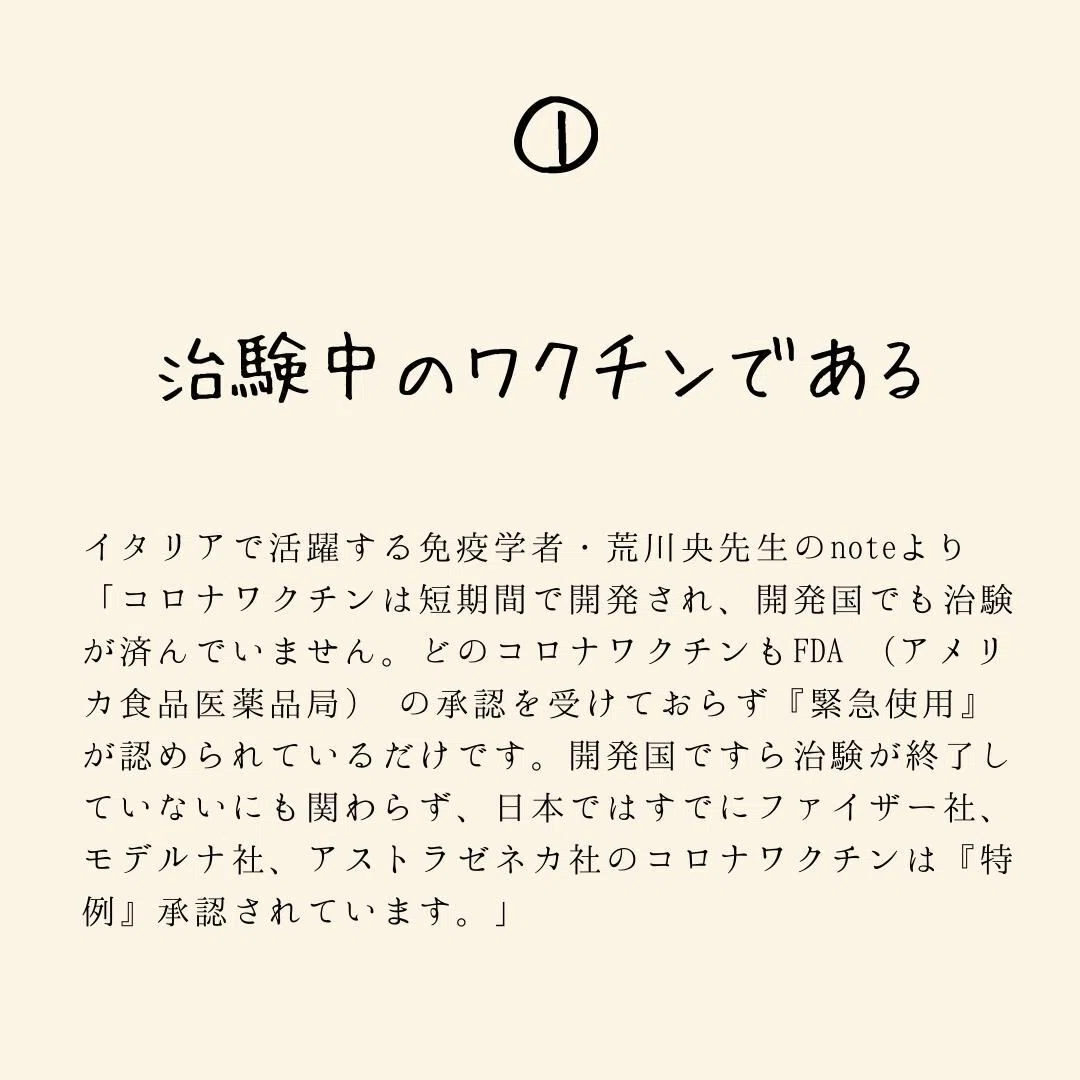 ①

治験中のワクチンである

イタリアで活躍する免疫学者・荒川央先生のnoteより「コロナワクチンは短期間で開発され、開発国でも治験が済んでいません。どのコロナワクチンもFDA（アメリカ食品医薬品局）の承認を受けておらず『緊急使用』が認められているだけです。開発国ですら治験が終了していないにも関わらず、日本ではすでにファイザー社、モデルナ社、アストラゼネカ社のコロナワクチンは『特例』承認されています。」